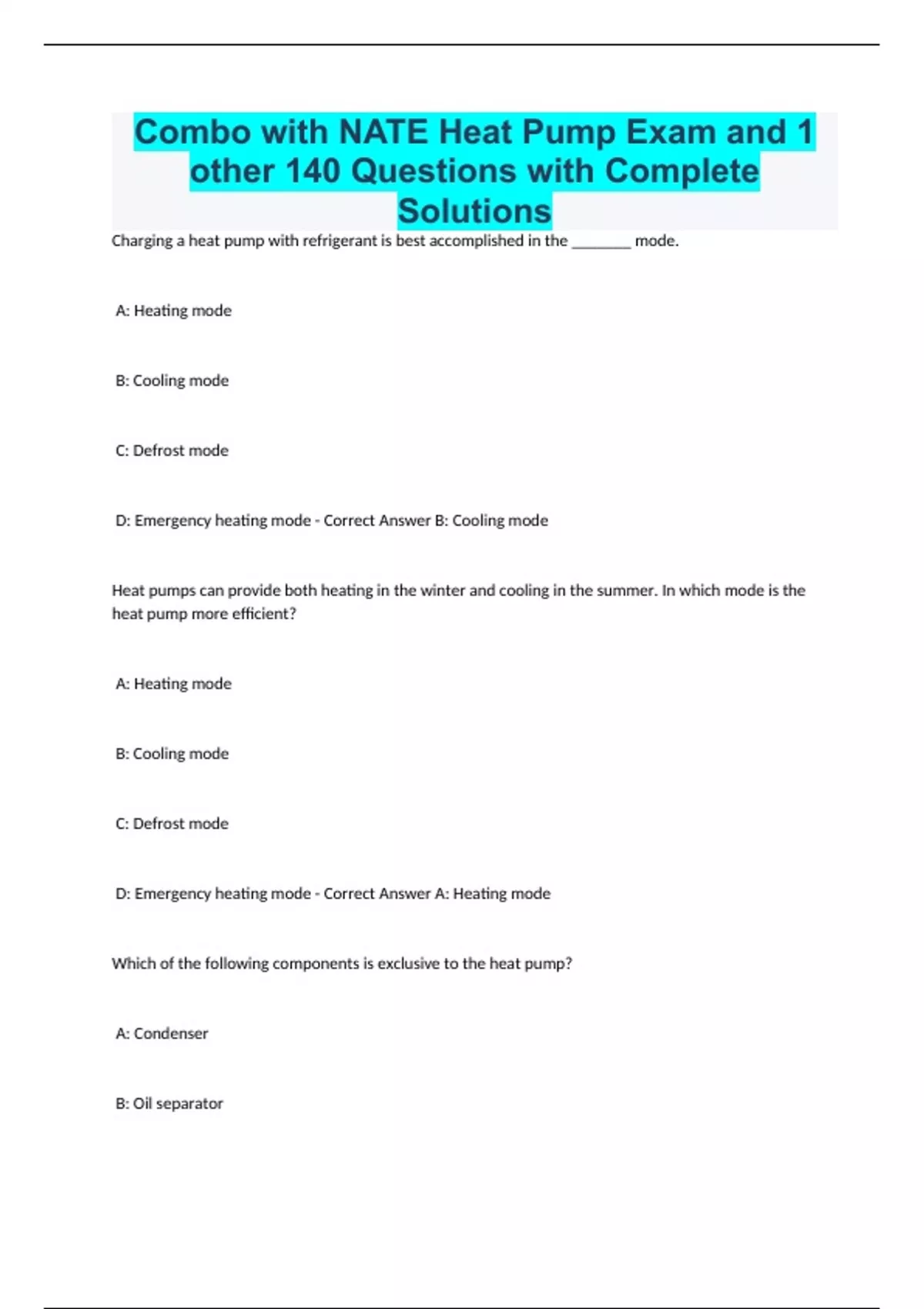 Combo with NATE Heat Pump Exam and 1 other 140 Questions with Complete Solutions

Charging a heat pump with refrigerant is best accomplished in the ________ mode.

A: Heating mode

B: Cooling mode

C: Defrost mode

D: Emergency heating mode - Correct Answer B: Cooling mode

Heat pumps can provide both heating in the winter and cooling in the summer. In which mode is the heat pump more efficient?

A: Heating mode

B: Cooling mode

C: Defrost mode

D: Emergency heating mode - Correct Answer A: Heating mode

Which of the following components is exclusive to the heat pump?

A: Condenser

B: Oil separator